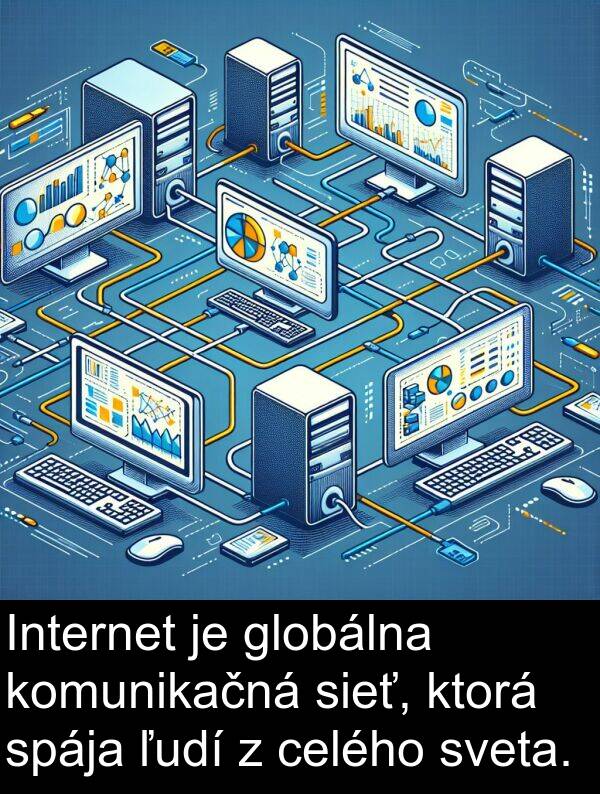 Internet je globálna komunikačná sieť, ktorá spája ľudí z celého sveta.